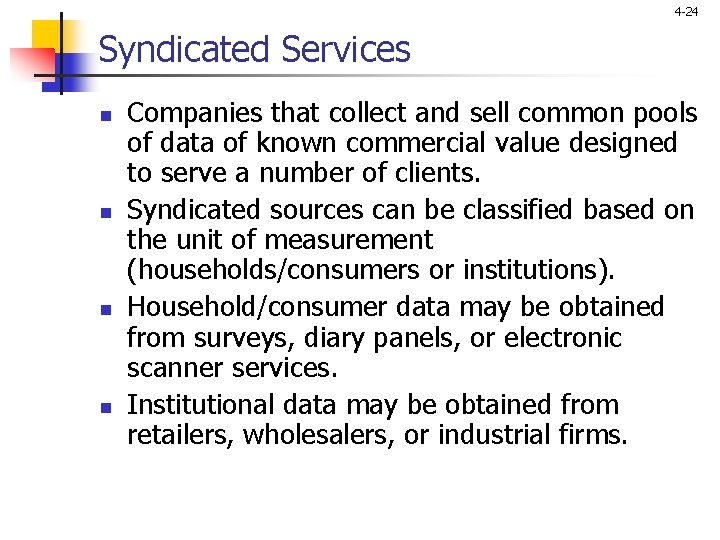 4-24

Syndicated Services

• Companies that collect and sell common pools of data of known commercial value designed to serve a number of clients.
• Syndicated sources can be classified based on the unit of measurement (households/consumers or institutions).
• Household/consumer data may be obtained from surveys, diary panels, or electronic scanner services.
• Institutional data may be obtained from retailers, wholesalers, or industrial firms.